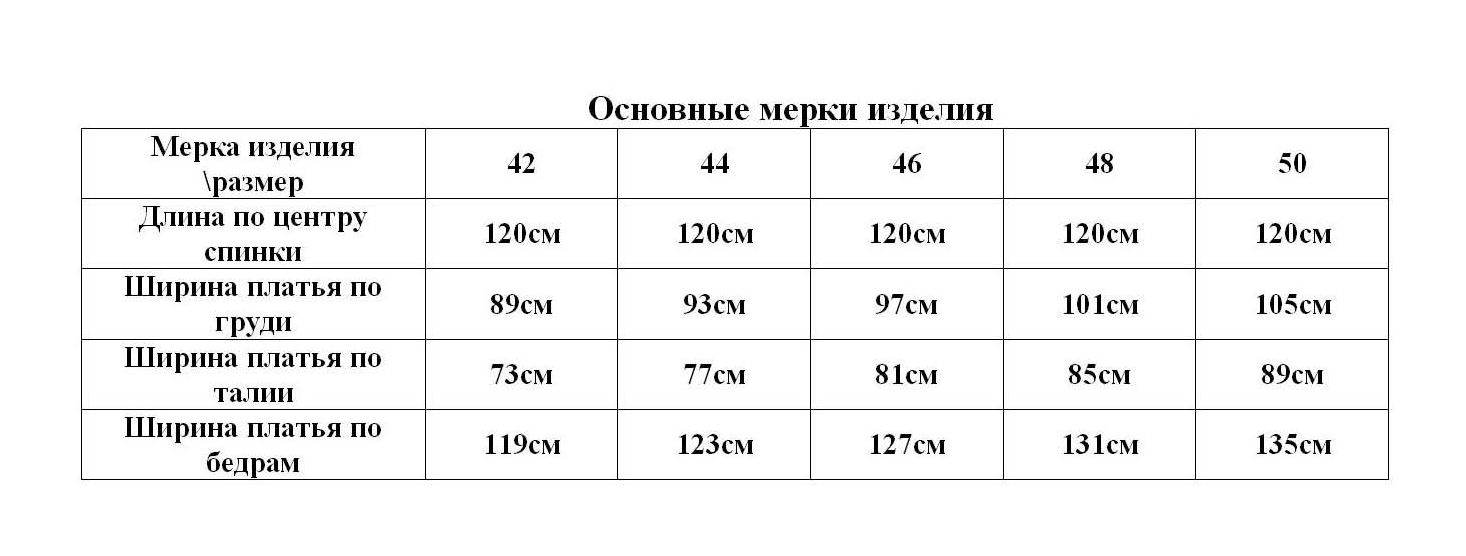 Основные мерки изделия

| Мерка изделия \размер | 42 | 44 | 46 | 48 | 50 |
|---|---|---|---|---|---|
| Длина по центру спинки | 120см | 120см | 120см | 120см | 120см |
| Ширина платья по груди | 89см | 93см | 97см | 101см | 105см |
| Ширина платья по талии | 73см | 77см | 81см | 85см | 89см |
| Ширина платья по бедрам | 119см | 123см | 127см | 131см | 135см |